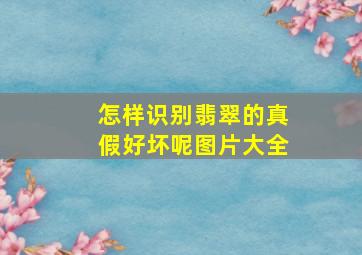 怎样识别翡翠的真假好坏呢图片大全